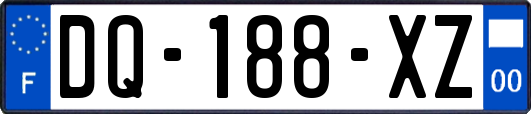 F
DQ-188-XZ
00